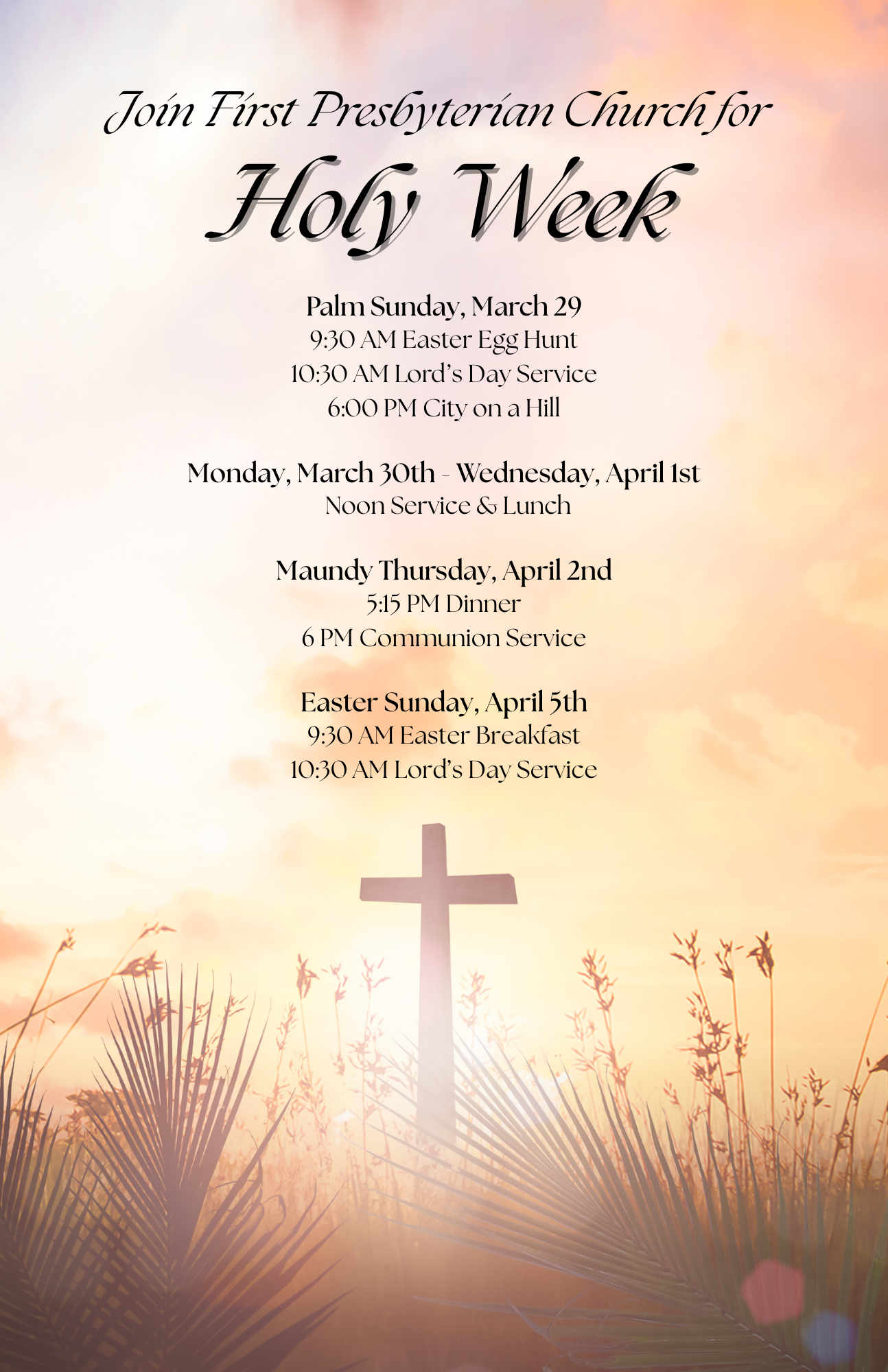 Join First Presbyterian Church for

Holy Week

Palm Sunday, March 29
9:30 AM Easter Egg Hunt
10:30 AM Lord's Day Service
6:00 PM City on a Hill

Monday, March 30th - Wednesday, April 1st
Noon Service & Lunch

Maundy Thursday, April 2nd
5:15 PM Dinner
6 PM Communion Service

Easter Sunday, April 5th
9:30 AM Easter Breakfast
10:30 AM Lord's Day Service